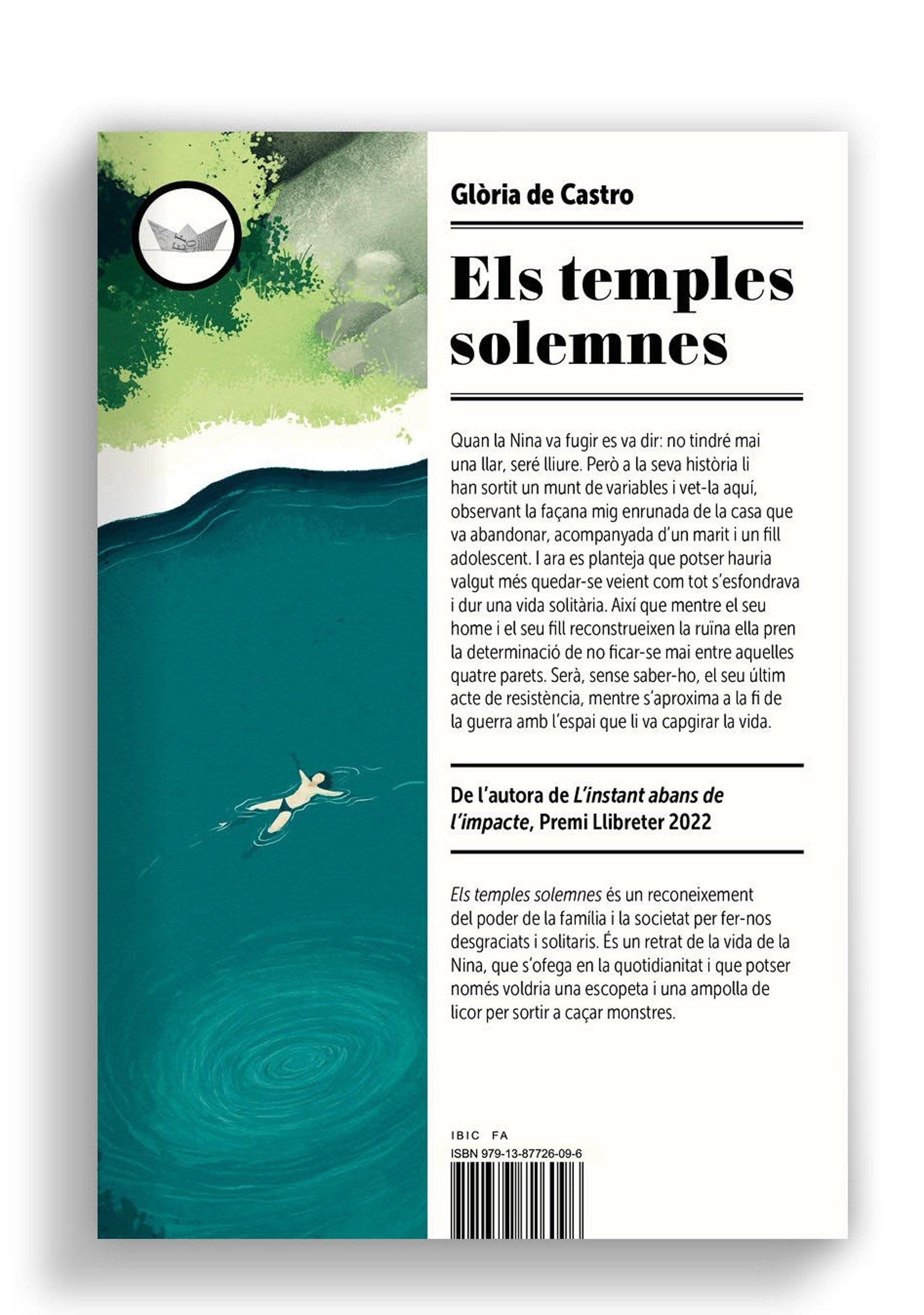 Glòria de Castro

Els temples solemnes

Quan la Nina va fugir es va dir: no tindré mai una llar, seré lliure. Però a la seva història li han sortit un munt de variables i vet-la aquí, observant la façana mig enrunada de la casa que va abandonar, acompanyada d'un marit i un fill adolescent. I ara es planteja que potser hauria valgut més quedar-se veient com tot s'esfondrava i dur una vida solitària. Així que mentre el seu home i el seu fill reconstrueixen la ruïna ella pren la determinació de no ficar-se mai entre aquelles quatre parets. Serà, sense saber-ho, el seu últim acte de resistència, mentre s'aproxima a la fi de la guerra amb l'espai que li va capgirar la vida.

De l'autora de L'instant abans de l'impacte, Premi Llibreter 2022

Els temples solemnes és un reconeixement del poder de la família i la societat per fer-nos desgraciats i solitaris. És un retrat de la vida de la Nina, que s'ofega en la quotidianitat i que potser només voldria una escopeta i una ampolla de licor per sortir a caçar monstres.

IBIC FA
ISBN 979-13-87726-09-6